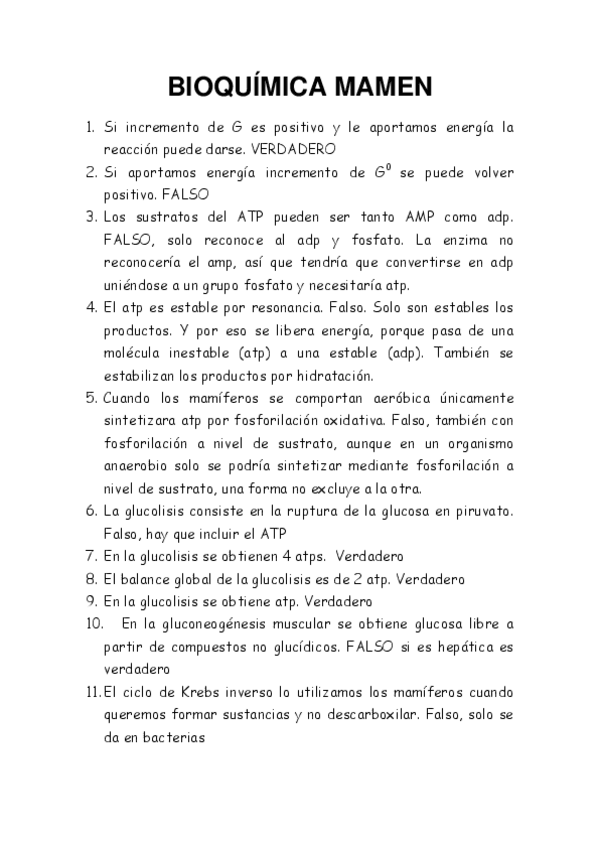 BIOQUÍMICA MAMEN

1. Si incremento de G es positivo y le aportamos energía la reacción puede darse. VERDADERO
2. Si aportamos energía incremento de $G^0$ se puede volver positivo. FALSO
3. Los sustratos del ATP pueden ser tanto AMP como adp. FALSO, solo reconoce al adp y fosfato. La enzima no reconocería el amp, así que tendría que convertirse en adp uniéndose a un grupo fosfato y necesitaría atp.
4. El atp es estable por resonancia. Falso. Solo son estables los productos. Y por eso se libera energía, porque pasa de una molécula inestable (atp) a una estable (adp). También se estabilizan los productos por hidratación.
5. Cuando los mamíferos se comportan aeróbica únicamente sintetizara atp por fosforilación oxidativa. Falso, también con fosforilación a nivel de sustrato, aunque en un organismo anaerobio solo se podría sintetizar mediante fosforilación a nivel de sustrato, una forma no excluye a la otra.
6. La glucolisis consiste en la ruptura de la glucosa en piruvato. Falso, hay que incluir el ATP
7. En la glucolisis se obtienen 4 atps. Verdadero
8. El balance global de la glucolisis es de 2 atp. Verdadero
9. En la glucolisis se obtiene atp. Verdadero
10. En la gluconeogénesis muscular se obtiene glucosa libre a partir de compuestos no glucídicos. FALSO si es hepática es verdadero
11. El ciclo de Krebs inverso lo utilizamos los mamíferos cuando queremos formar sustancias y no descarboxilar. Falso, solo se da en bacterias